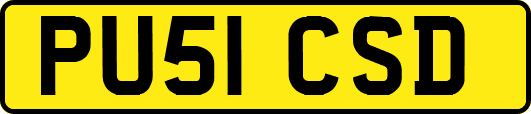 PU51 CSD